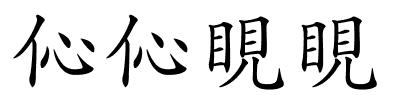 伈伈睍睍